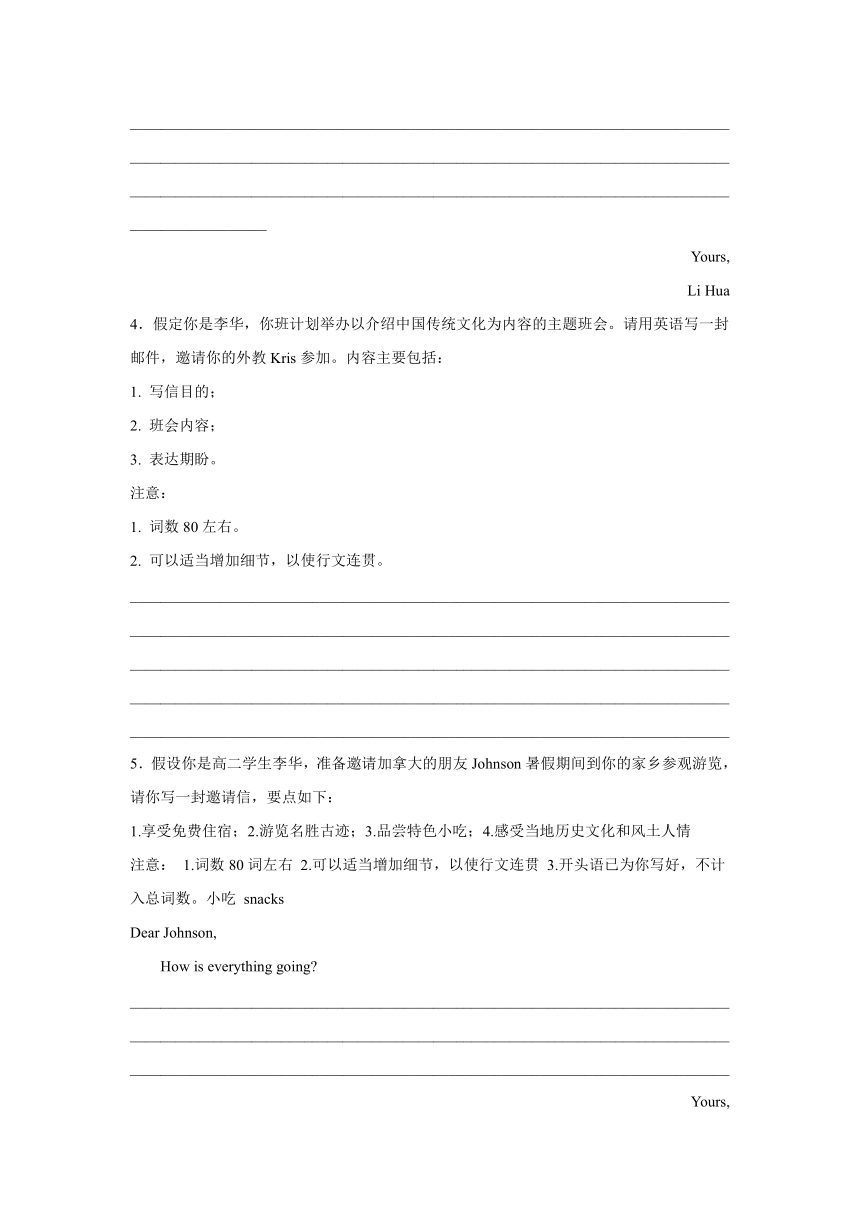 Yours,

Li Hua

4．假定你是李华，你班计划举办以介绍中国传统文化为内容的主题班会。请用英语写一封邮件，邀请你的外教 Kris 参加。内容主要包括：

1. 写信目的；

2. 班会内容；

3. 表达期盼。

注意：

1. 词数 80 左右。

2. 可以适当增加细节，以使行文连贯。

5．假设你是高二学生李华，准备邀请加拿大的朋友 Johnson 暑假期间到你的家乡参观游览，请你写一封邀请信，要点如下：

1.享受免费住宿；2.游览名胜古迹；3.品尝特色小吃；4.感受当地历史文化和风土人情

注意： 1.词数 80 词左右 2.可以适当增加细节，以使行文连贯 3.开头语已为你写好，不计入总词数。小吃 snacks

Dear Johnson,

How is everything going?

Yours,